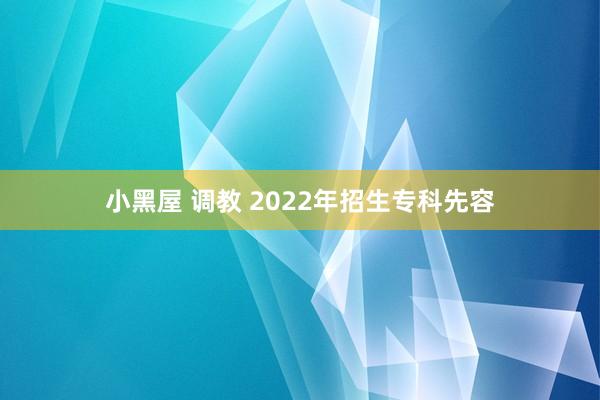 小黑屋 调教 2022年招生专科先容